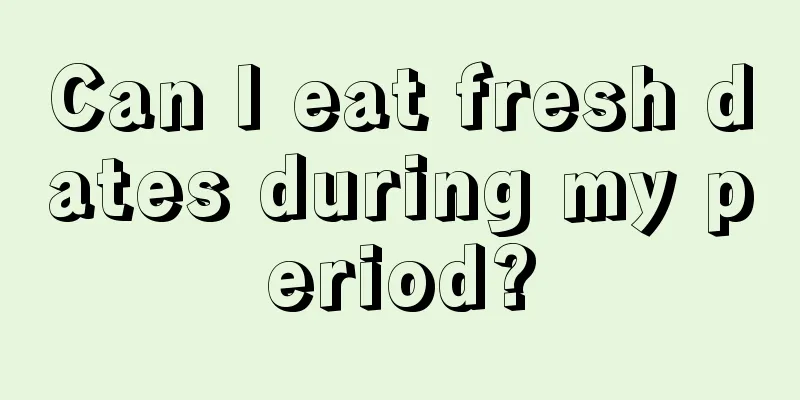 Can I eat fresh dates during my period?